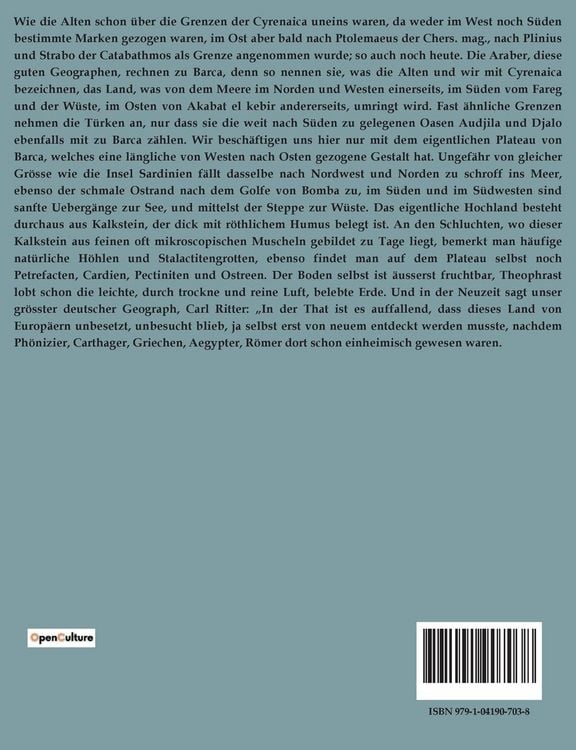 Wie die Alten schon über die Grenzen der Cyrenaica uneins waren, da weder im West noch Süden bestimmte Marken gezogen waren, im Ost aber bald nach Ptolemaeus der Chers. mag., nach Plinius und Strabo der Catabathmos als Grenze angenommen wurde; so auch noch heute. Die Araber, diese guten Geographen, rechnen zu Barca, denn so nennen sie, was die Alten und wir mit Cyrenaica bezeichnen, das Land, was von dem Meere im Norden und Westen einerseits, im Süden vom Fareg und der Wüste, im Osten von Akabat el kebir andererseits, umringt wird. Fast ähnliche Grenzen nehmen die Türken an, nur dass sie die weit nach Süden zu gelegenen Oasen Audjila und Djalo ebenfalls mit zu Barca zählen. Wir beschäftigen uns hier nur mit dem eigentlichen Plateau von Barca, welches eine längliche von Westen nach Osten gezogene Gestalt hat. Ungefähr von gleicher Grösse wie die Insel Sardinien fällt dasselbe nach Nordwest und Norden zu schroff ins Meer, ebenso der schmale Ostrand nach dem Golfe von Bomba zu, im Süden und im Südwesten sind sanfte Uebergänge zur See, und mittelst der Steppe zur Wüste. Das eigentliche Hochland besteht durchaus aus Kalkstein, der dick mit röthlichem Humus belegt ist. An den Schluchten, wo dieser Kalkstein aus feinen oft mikroscopischen Muscheln gebildet zu Tage liegt, bemerkt man häufige natürliche Höhlen und Stalactitengrotten, ebenso findet man auf dem Plateau selbst noch Petrefacten, Cardien, Pectiniten und Ostreen. Der Boden selbst ist äusserst fruchtbar, Theophrast lobt schon die leichte, durch trockne und reine Luft, belebte Erde. Und in der Neuzeit sagt unser grösster deutscher Geograph, Carl Ritter: „In der That ist es auffallend, dass dieses Land von Europäern unbesetzt, unbesucht blieb, ja selbst erst von neuem entdeckt werden musste, nachdem Phönizier, Carthager, Griechen, Aegypter, Römer dort schon einheimisch gewesen waren.

OpenCulture

ISBN 979-1-04190-703-8